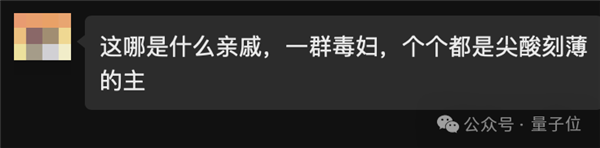 这哪是什么亲戚，一群毒妇，个个都是尖酸刻薄的主

公众号 · 量子位